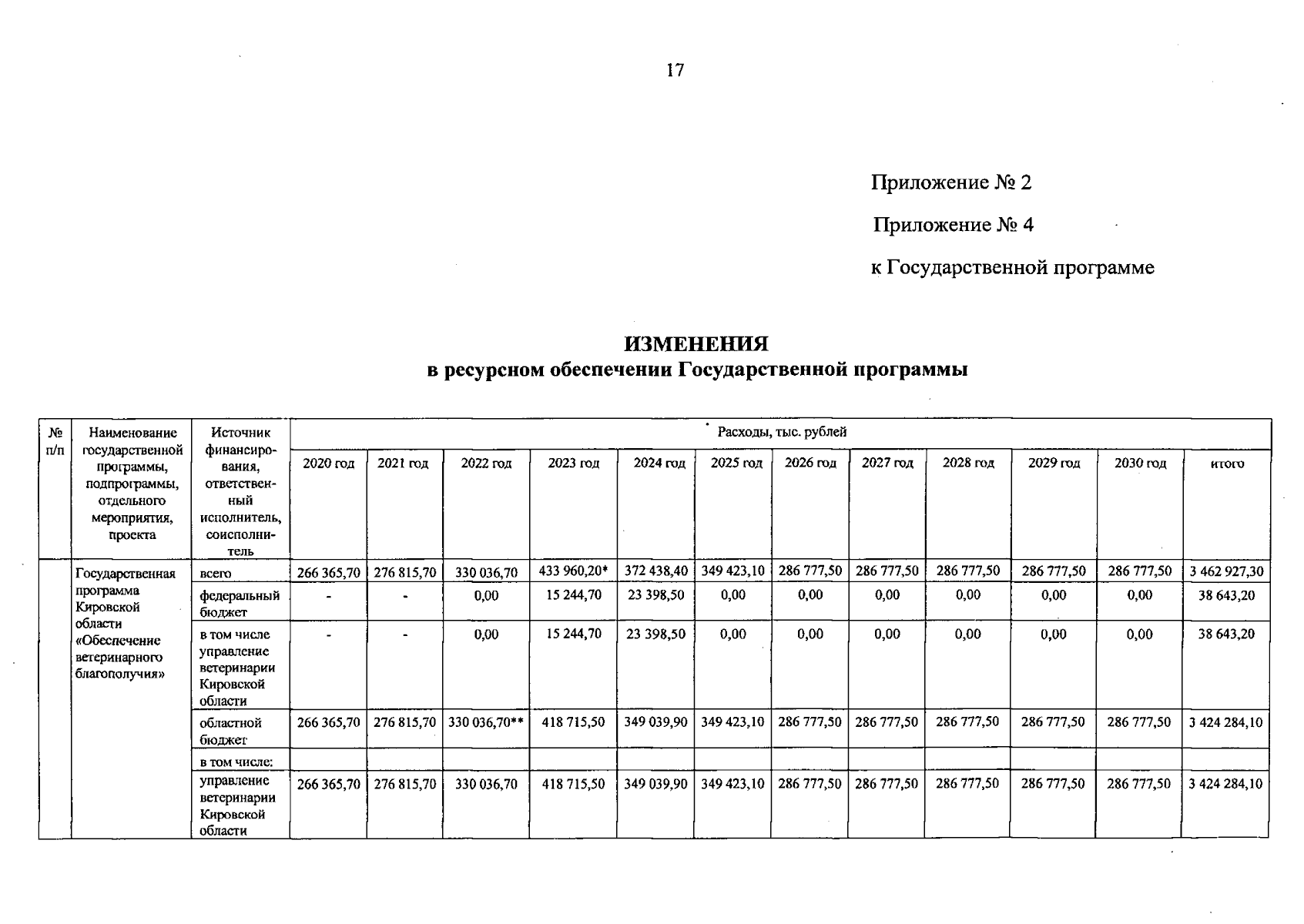 17

Приложение № 2

Приложение № 4

к Государственной программе

ИЗМЕНЕНИЯ
в ресурсном обеспечении Государственной программы

| № п/п | Наименование государственной программы, подпрограммы, отдельного мероприятия, проекта | Источник финансирования, ответственный исполнитель, соисполнитель | Расходы, тыс. рублей | | | | | | | | | | | |
|---|---|---|---|---|---|---|---|---|---|---|---|---|---|---|
| | | | 2020 год | 2021 год | 2022 год | 2023 год | 2024 год | 2025 год | 2026 год | 2027 год | 2028 год | 2029 год | 2030 год | итого |
| | Государственная программа Кировской области «Обеспечение ветеринарного благополучия» | всего | 266 365,70 | 276 815,70 | 330 036,70 | 433 960,20* | 372 438,40 | 349 423,10 | 286 777,50 | 286 777,50 | 286 777,50 | 286 777,50 | 286 777,50 | 3 462 927,30 |
| | | федеральный бюджет | - | - | 0,00 | 15 244,70 | 23 398,50 | 0,00 | 0,00 | 0,00 | 0,00 | 0,00 | 0,00 | 38 643,20 |
| | | в том числе управление ветеринарии Кировской области | - | - | 0,00 | 15 244,70 | 23 398,50 | 0,00 | 0,00 | 0,00 | 0,00 | 0,00 | 0,00 | 38 643,20 |
| | | областной бюджет | 266 365,70 | 276 815,70 | 330 036,70** | 418 715,50 | 349 039,90 | 349 423,10 | 286 777,50 | 286 777,50 | 286 777,50 | 286 777,50 | 286 777,50 | 3 424 284,10 |
| | | в том числе: | | | | | | | | | | | | |
| | | управление ветеринарии Кировской области | 266 365,70 | 276 815,70 | 330 036,70 | 418 715,50 | 349 039,90 | 349 423,10 | 286 777,50 | 286 777,50 | 286 777,50 | 286 777,50 | 286 777,50 | 3 424 284,10 |